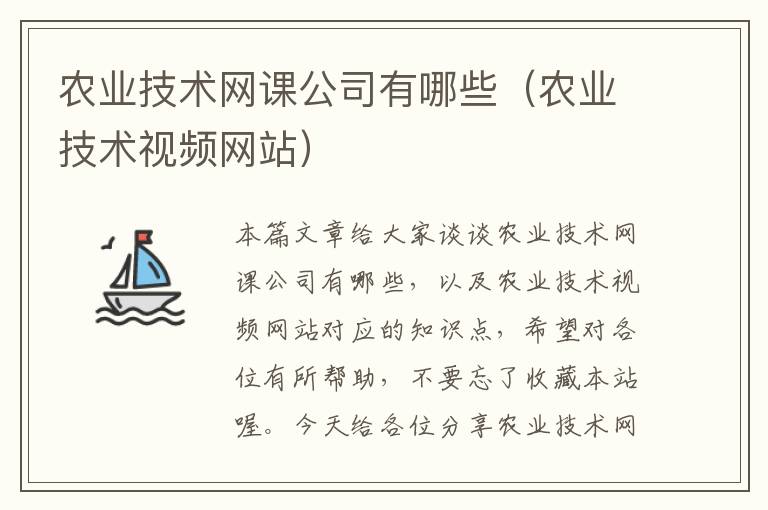 农业技术网课公司有哪些（农业技术视频网站）

本篇文章给大家谈谈农业技术网课公司有哪些，以及农业技术视频网站对应的知识点，希望对各位有所帮助，不要忘了收藏本站喔。今天给各位分享农业技术网